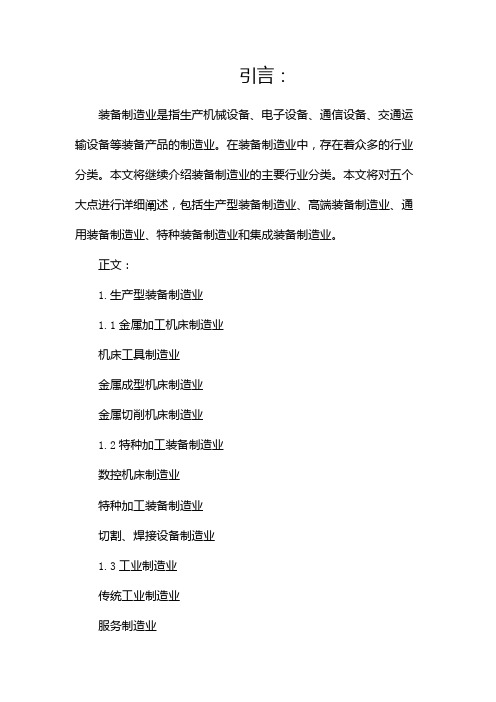 引言：

装备制造业是指生产机械设备、电子设备、通信设备、交通运输设备等装备产品的制造业。在装备制造业中，存在着众多的行业分类。本文将继续介绍装备制造业的主要行业分类。本文将对五个大点进行详细阐述，包括生产型装备制造业、高端装备制造业、通用装备制造业、特种装备制造业和集成装备制造业。

正文：

1. 生产型装备制造业

1.1 金属加工机床制造业

机床工具制造业

金属成型机床制造业

金属切削机床制造业

1.2 特种加工装备制造业

数控机床制造业

特种加工装备制造业

切割、焊接设备制造业

1.3 工业制造业

传统工业制造业

服务制造业